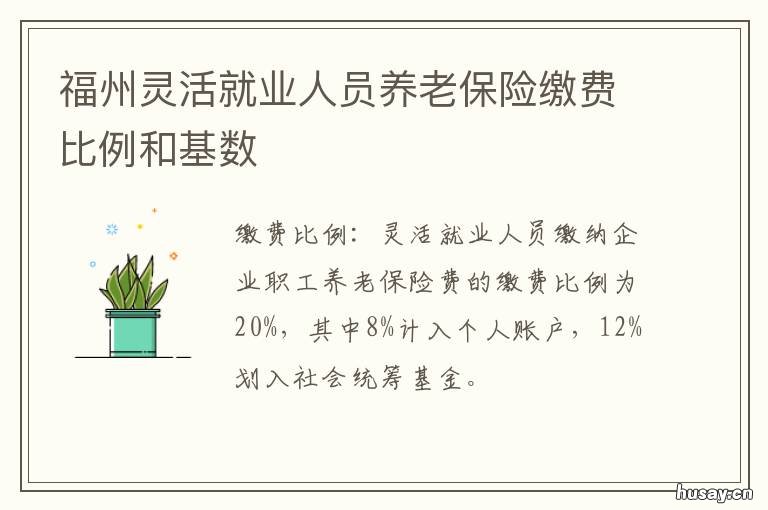 福州灵活就业人员养老保险缴费比例和基数

缴费比例：灵活就业人员缴纳企业职工养老保险费的缴费比例为20%，其中8%计入个人账户，12%划入社会统筹基金。

husay.cn